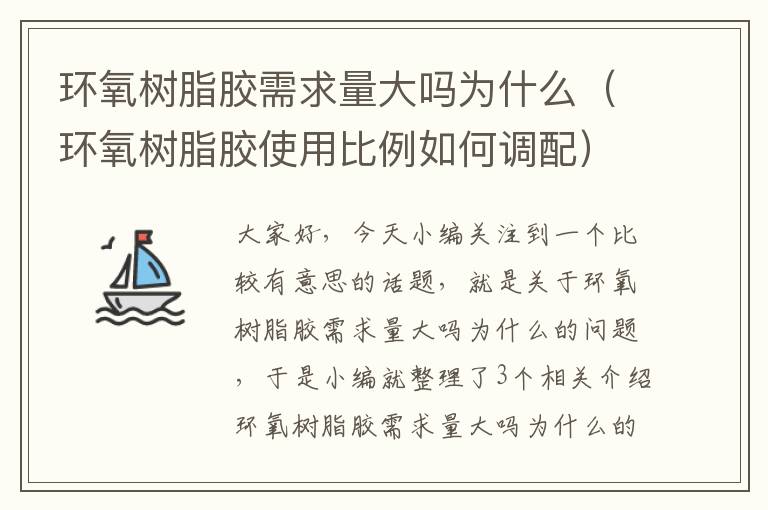 环氧树脂胶需求量大吗为什么（环氧树脂胶使用比例如何调配）

大家好，今天小编关注到一个比较有意思的话题，就是关于环氧树脂胶需求量大吗为什么的问题，于是小编就整理了3个相关介绍环氧树脂胶需求量大吗为什么的